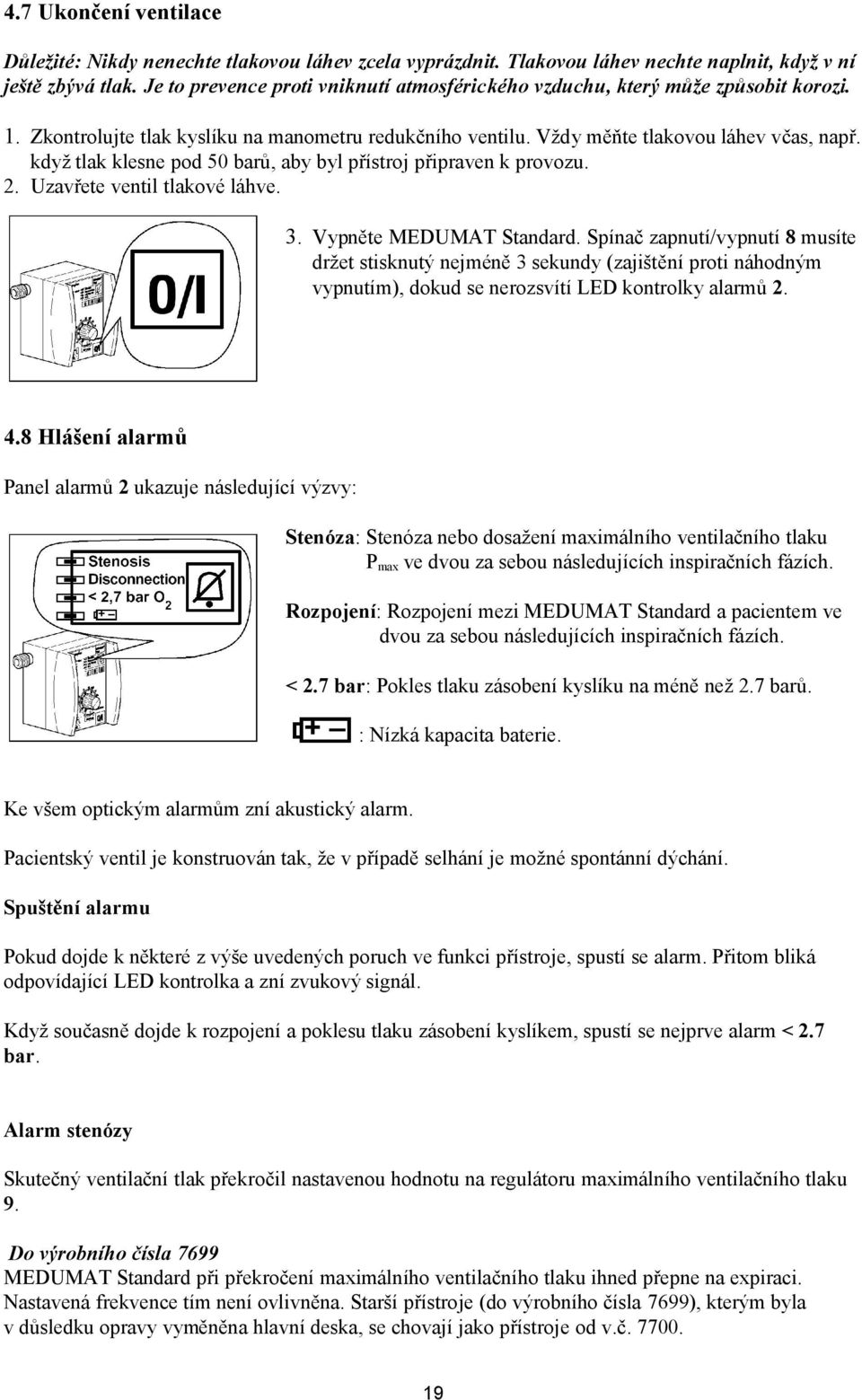 4.7 Ukončení ventilace

Důležité: Nikdy nenechte tlakovou láhev zcela vyprázdnit. Tlakovou láhev nechte naplnit, když v ní ještě zbývá tlak. Je to prevence proti vniknutí atmosférického vzduchu, který může způsobit korozi.

1. Zkontrolujte tlak kyslíku na manometru redukčního ventilu. Vždy měňte tlakovou láhev včas, např. když tlak klesne pod 50 barů, aby byl přístroj připraven k provozu.
2. Uzavřete ventil tlakové láhve.

0/I

3. Vypněte MEDUMAT Standard. Spínač zapnutí/vypnutí 8 musíte držet stisknutý nejméně 3 sekundy (zajištění proti náhodným vypnutím), dokud se nerozsvítí LED kontrolky alarmů 2.

4.8 Hlášení alarmů

Panel alarmů 2 ukazuje následující výzvy:

Stenosis
Disconnection
< 2,7 bar $O_2$

Stenóza: Stenóza nebo dosažení maximálního ventilačního tlaku $P_{max}$ ve dvou za sebou následujících inspiračních fázích.

Rozpojení: Rozpojení mezi MEDUMAT Standard a pacientem ve dvou za sebou následujících inspiračních fázích.

< 2.7 bar: Pokles tlaku zásobení kyslíku na méně než 2.7 barů.

: Nízká kapacita baterie.

Ke všem optickým alarmům zní akustický alarm.

Pacientský ventil je konstruován tak, že v případě selhání je možné spontánní dýchání.

Spuštění alarmu

Pokud dojde k některé z výše uvedených poruch ve funkci přístroje, spustí se alarm. Přitom bliká odpovídající LED kontrolka a zní zvukový signál.

Když současně dojde k rozpojení a poklesu tlaku zásobení kyslíkem, spustí se nejprve alarm < 2.7 bar.

Alarm stenózy

Skutečný ventilační tlak překročil nastavenou hodnotu na regulátoru maximálního ventilačního tlaku 9.

Do výrobního čísla 7699
MEDUMAT Standard při překročení maximálního ventilačního tlaku ihned přepne na expiraci. Nastavená frekvence tím není ovlivněna. Starší přístroje (do výrobního čísla 7699), kterým byla v důsledku opravy vyměněna hlavní deska, se chovají jako přístroje od v.č. 7700.

19